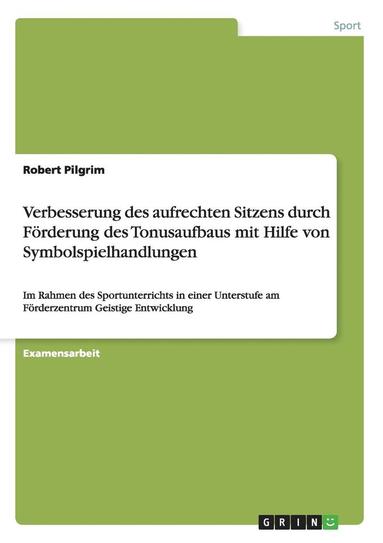 Sport

Robert Pilgrim

Verbesserung des aufrechten Sitzens durch Förderung des Tonusaufbaus mit Hilfe von Symbolspielhandlungen

Im Rahmen des Sportunterrichts in einer Unterstufe am Förderzentrum Geistige Entwicklung

Examensarbeit

GRIN